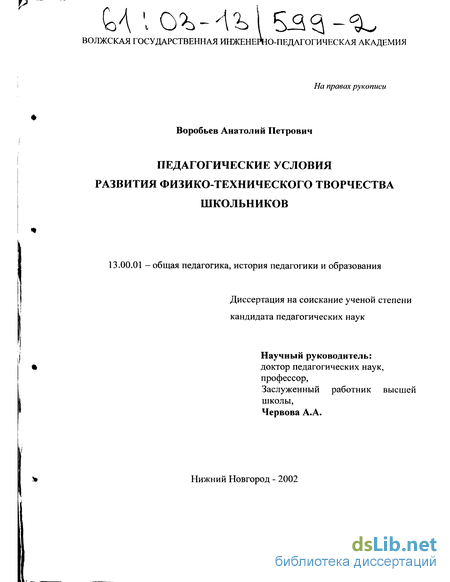 61:03-13/599-2

ВОЛЖСКАЯ ГОСУДАРСТВЕННАЯ ИНЖЕНЕРНО-ПЕДАГОГИЧЕСКАЯ АКАДЕМИЯ

На правах рукописи

Воробьев Анатолий Петрович

ПЕДАГОГИЧЕСКИЕ УСЛОВИЯ РАЗВИТИЯ ФИЗИКО-ТЕХНИЧЕСКОГО ТВОРЧЕСТВА ШКОЛЬНИКОВ

13.00.01 – общая педагогика, история педагогики и образования

Диссертация на соискание ученой степени кандидата педагогических наук

Научный руководитель:
доктор педагогических наук, профессор,
Заслуженный работник высшей школы,
Червова А.А.

Нижний Новгород - 2002

dsLib.net
библиотека диссертаций